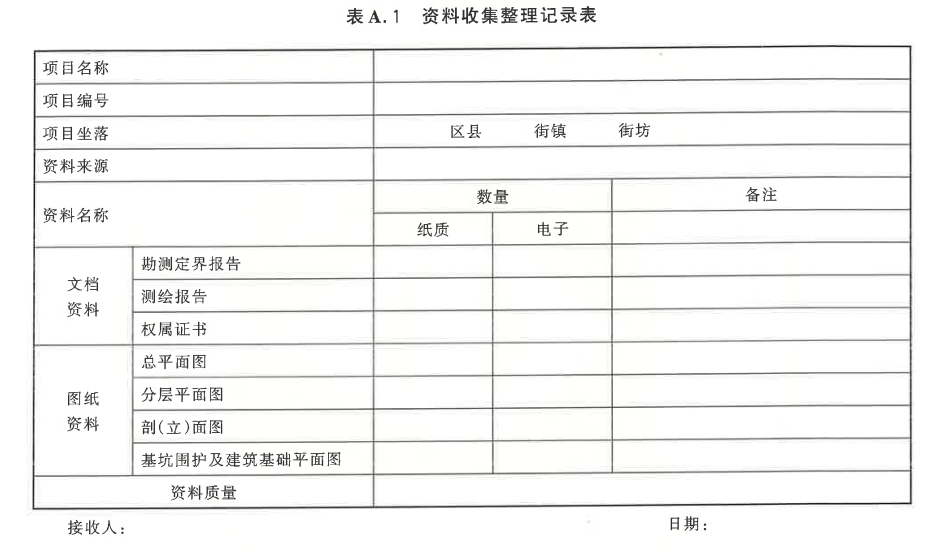 表 A.1　资料收集整理记录表

| 项目名称 | | | | |
|---|---|---|---|---|
| 项目编号 | | | | |
| 项目坐落 | | 区县　　街镇　　街坊 | | |
| 资料来源 | | | | |
| 资料名称 | | 数量 | | 备注 |
| | | 纸质 | 电子 | |
| 文档资料 | 勘测定界报告 | | | |
| | 测绘报告 | | | |
| | 权属证书 | | | |
| 图纸资料 | 总平面图 | | | |
| | 分层平面图 | | | |
| | 剖(立)面图 | | | |
| | 基坑围护及建筑基础平面图 | | | |
| 资料质量 | | | | |

接收人：　　　　　　　　　　　　　　　　　　　　日期：